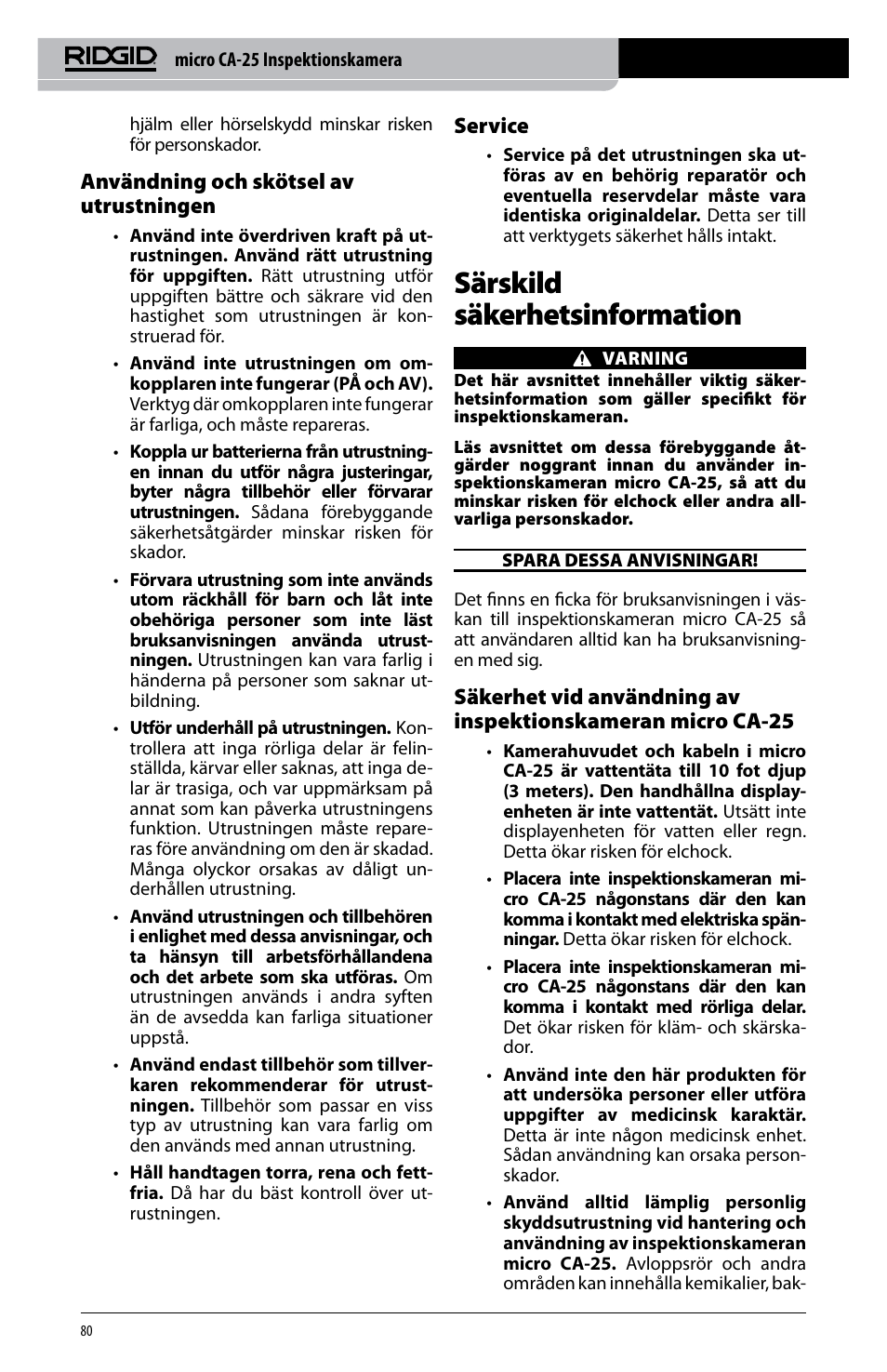 RIDGID micro CA-25 Inspektionskamera

hjälm eller hörselskydd minskar risken för personskador.

Användning och skötsel av utrustningen

• Använd inte överdriven kraft på utrustningen. Använd rätt utrustning för uppgiften. Rätt utrustning utför uppgiften bättre och säkrare vid den hastighet som utrustningen är konstruerad för.

• Använd inte utrustningen om omkopplaren inte fungerar (PÅ och AV). Verktyg där omkopplaren inte fungerar är farliga, och måste repareras.

• Koppla ur batterierna från utrustningen innan du utför några justeringar, byter några tillbehör eller förvarar utrustningen. Sådana förebyggande säkerhetsåtgärder minskar risken för skador.

• Förvara utrustning som inte används utom räckhåll för barn och låt inte obehöriga personer som inte läst bruksanvisningen använda utrustningen. Utrustningen kan vara farlig i händerna på personer som saknar utbildning.

• Utför underhåll på utrustningen. Kontrollera att inga rörliga delar är felinställda, kärvar eller saknas, att inga delar är trasiga, och var uppmärksam på annat som kan påverka utrustningens funktion. Utrustningen måste repareras före användning om den är skadad. Många olyckor orsakas av dåligt underhållen utrustning.

• Använd utrustningen och tillbehören i enlighet med dessa anvisningar, och ta hänsyn till arbetsförhållandena och det arbete som ska utföras. Om utrustningen används i andra syften än de avsedda kan farliga situationer uppstå.

• Använd endast tillbehör som tillverkaren rekommenderar för utrustningen. Tillbehör som passar en viss typ av utrustning kan vara farlig om den används med annan utrustning.

• Håll handtagen torra, rena och fettfria. Då har du bäst kontroll över utrustningen.

Service

• Service på det utrustningen ska utföras av en behörig reparatör och eventuella reservdelar måste vara identiska originaldelar. Detta ser till att verktygets säkerhet hålls intakt.

Särskild säkerhetsinformation

VARNING

Det här avsnittet innehåller viktig säkerhetsinformation som gäller specifikt för inspektionskameran.

Läs avsnittet om dessa förebyggande åtgärder noggrant innan du använder inspektionskameran micro CA-25, så att du minskar risken för elchock eller andra allvarliga personskador.

SPARA DESSA ANVISNINGAR!

Det finns en ficka för bruksanvisningen i väskan till inspektionskameran micro CA-25 så att användaren alltid kan ha bruksanvisningen med sig.

Säkerhet vid användning av inspektionskameran micro CA-25

• Kamerahuvudet och kabeln i micro CA-25 är vattentäta till 10 fot djup (3 meters). Den handhållna displayenheten är inte vattentät. Utsätt inte displayenheten för vatten eller regn. Detta ökar risken för elchock.

• Placera inte inspektionskameran micro CA-25 någonstans där den kan komma i kontakt med elektriska spänningar. Detta ökar risken för elchock.

• Placera inte inspektionskameran micro CA-25 någonstans där den kan komma i kontakt med rörliga delar. Det ökar risken för kläm- och skärskador.

• Använd inte den här produkten för att undersöka personer eller utföra uppgifter av medicinsk karaktär. Detta är inte någon medicinsk enhet. Sådan användning kan orsaka personskador.

• Använd alltid lämplig personlig skyddsutrustning vid hantering och användning av inspektionskameran micro CA-25. Avloppsrör och andra områden kan innehålla kemikalier, bak-

80